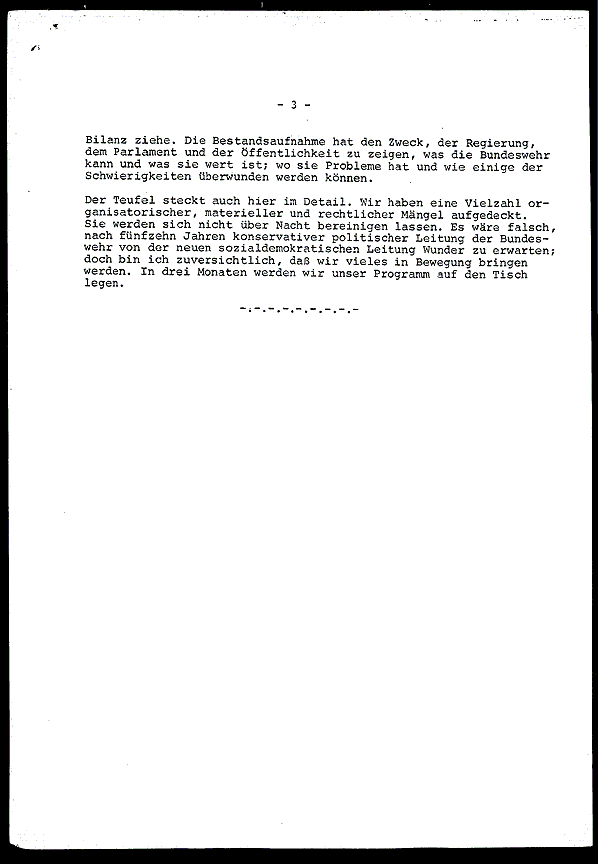 - 3 -

Bilanz ziehe. Die Bestandsaufnahme hat den Zweck, der Regierung, dem Parlament und der Öffentlichkeit zu zeigen, was die Bundeswehr kann und was sie wert ist; wo sie Probleme hat und wie einige der Schwierigkeiten überwunden werden können.

Der Teufel steckt auch hier im Detail. Wir haben eine Vielzahl organisatorischer, materieller und rechtlicher Mängel aufgedeckt. Sie werden sich nicht über Nacht bereinigen lassen. Es wäre falsch, nach fünfzehn Jahren konservativer politischer Leitung der Bundeswehr von der neuen sozialdemokratischen Leitung Wunder zu erwarten; doch bin ich zuversichtlich, daß wir vieles in Bewegung bringen werden. In drei Monaten werden wir unser Programm auf den Tisch legen.

-.-.-.-.-.-.-.-